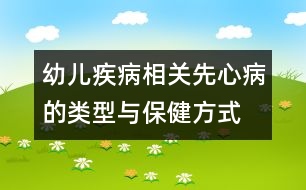 幼儿疾病相关先心病的类型与保健方式